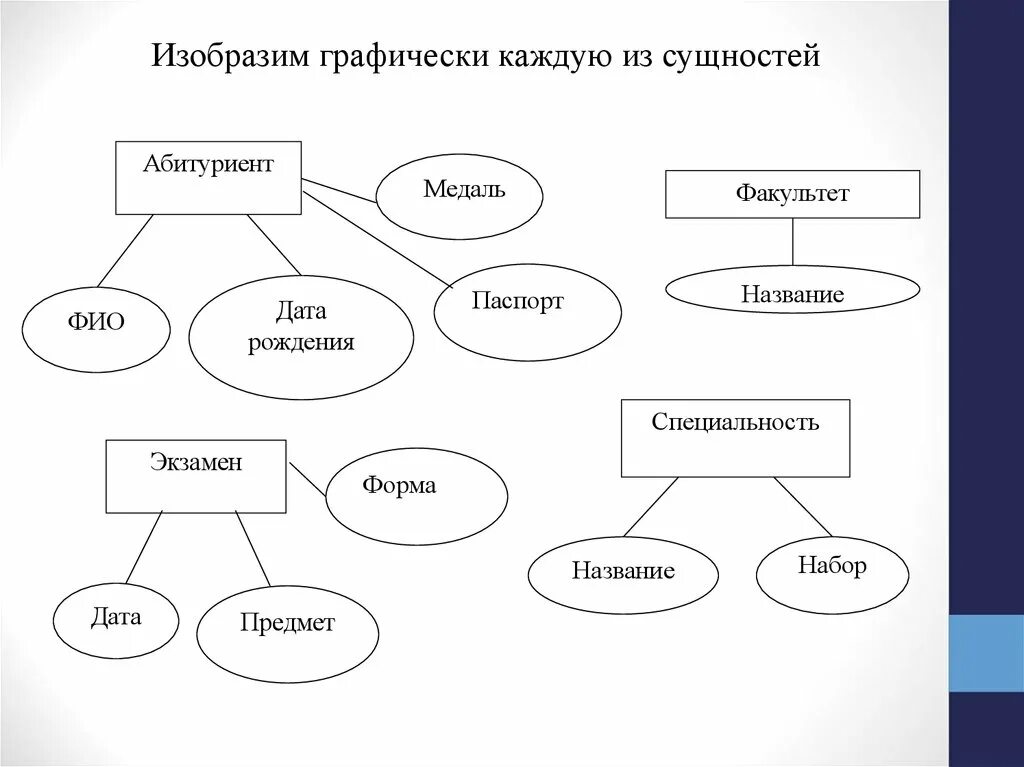 Изобразим графически каждую из сущностей

Абитуриент

Медаль

ФИО

Дата рождения

Паспорт

Факультет

Название

Экзамен

Форма

Дата

Предмет

Специальность

Название

Набор